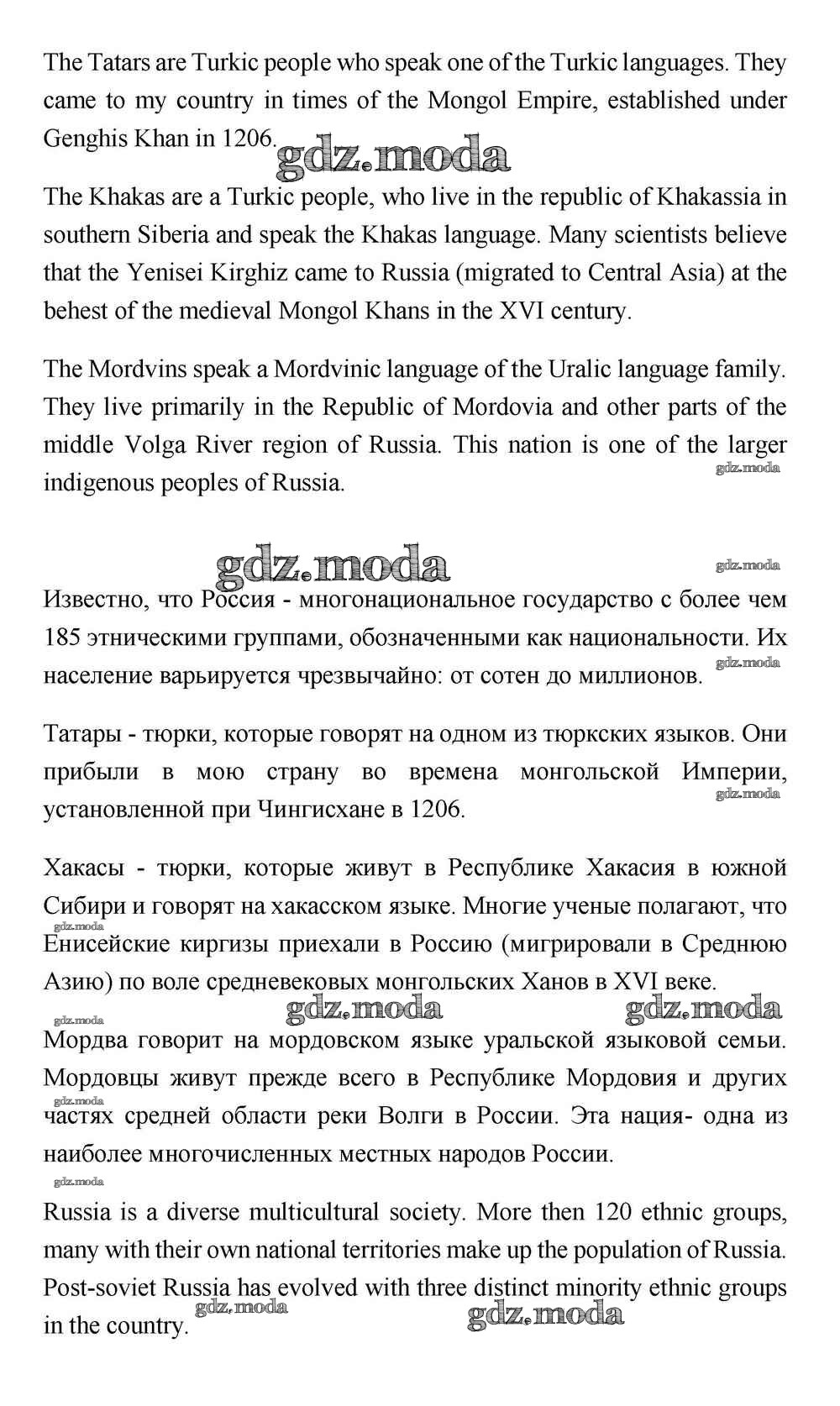 The Tatars are Turkic people who speak one of the Turkic languages. They came to my country in times of the Mongol Empire, established under Genghis Khan in 1206.

gdz.moda

The Khakas are a Turkic people, who live in the republic of Khakassia in southern Siberia and speak the Khakas language. Many scientists believe that the Yenisei Kirghiz came to Russia (migrated to Central Asia) at the behest of the medieval Mongol Khans in the XVI century.

The Mordvins speak a Mordvinic language of the Uralic language family. They live primarily in the Republic of Mordovia and other parts of the middle Volga River region of Russia. This nation is one of the larger indigenous peoples of Russia.

gdz.moda

gdz.moda

gdz.moda

Известно, что Россия - многонациональное государство с более чем 185 этническими группами, обозначенными как национальности. Их население варьируется чрезвычайно: от сотен до миллионов.

gdz.moda

Татары - тюрки, которые говорят на одном из тюркских языков. Они прибыли в мою страну во времена монгольской Империи, установленной при Чингисхане в 1206.

gdz.moda

Хакасы - тюрки, которые живут в Республике Хакасия в южной Сибири и говорят на хакасском языке. Многие ученые полагают, что Енисейские киргизы приехали в Россию (мигрировали в Среднюю Азию) по воле средневековых монгольских Ханов в XVI веке.

gdz.moda

gdz.moda

gdz.moda

gdz.moda

Мордва говорит на мордовском языке уральской языковой семьи. Мордовцы живут прежде всего в Республике Мордовия и других частях средней области реки Волги в России. Эта нация- одна из наиболее многочисленных местных народов России.

gdz.moda

gdz.moda

Russia is a diverse multicultural society. More then 120 ethnic groups, many with their own national territories make up the population of Russia. Post-soviet Russia has evolved with three distinct minority ethnic groups in the country.

gdz.moda

gdz.moda